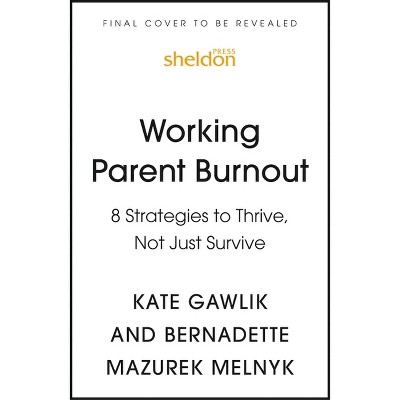 FINAL COVER TO BE REVEALED

sheldon PRESS

Working Parent Burnout

8 Strategies to Thrive, Not Just Survive

KATE GAWLIK AND BERNADETTE MAZUREK MELNYK